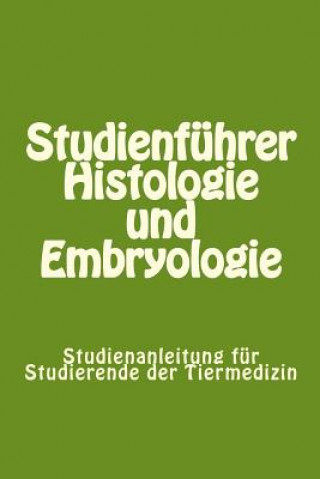 Studienführer Histologie und Embryologie

Studienanleitung für Studierende der Tiermedizin